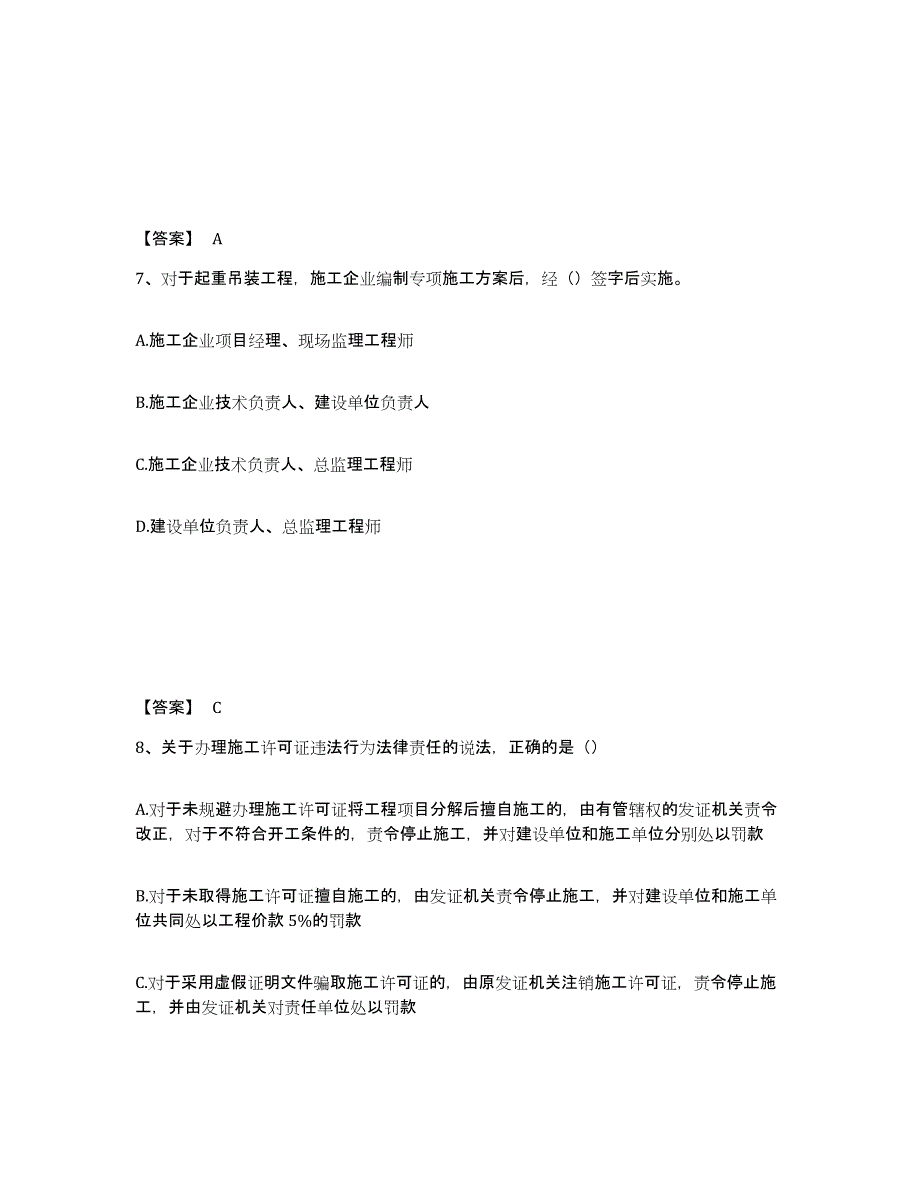 【答案】 A

7、对于起重吊装工程，施工企业编制专项施工方案后，经（）签字后实施。

A.施工企业项目经理、现场监理工程师

B.施工企业技术负责人、建设单位负责人

C.施工企业技术负责人、总监理工程师

D.建设单位负责人、总监理工程师

【答案】 C

8、关于办理施工许可证违法行为法律责任的说法，正确的是（）

A.对于未规避办理施工许可证将工程项目分解后擅自施工的，由有管辖权的发证机关责令改正，对于不符合开工条件的，责令停止施工，并对建设单位和施工单位分别处以罚款

B.对于未取得施工许可证擅自施工的，由发证机关责令停止施工，并对建设单位和施工单位共同处以工程价款 5%的罚款

C.对于采用虚假证明文件骗取施工许可证的，由原发证机关注销施工许可证，责令停止施工，并由发证机关对责任单位处以罚款